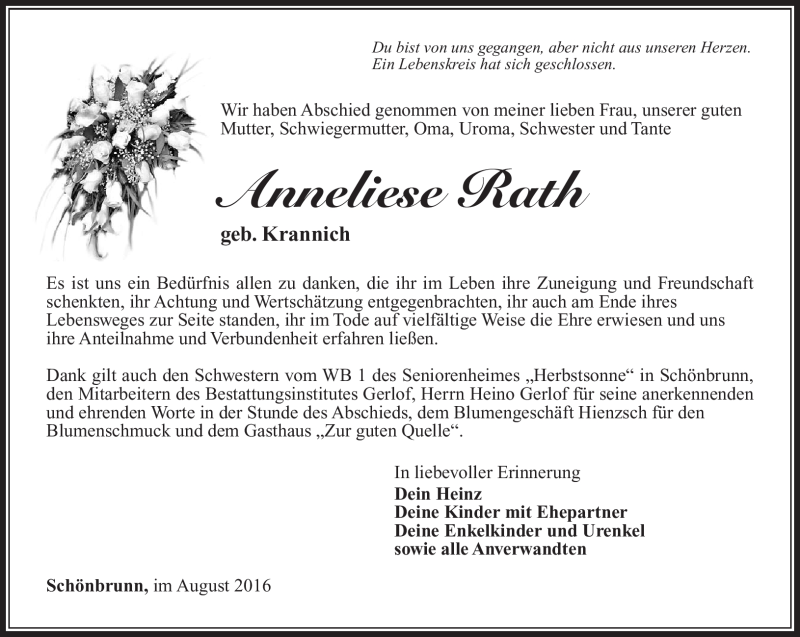 Du bist von uns gegangen, aber nicht aus unseren Herzen.
Ein Lebenskreis hat sich geschlossen.

Wir haben Abschied genommen von meiner lieben Frau, unserer guten Mutter, Schwiegermutter, Oma, Uroma, Schwester und Tante

Anneliese Rath

geb. Krannich

Es ist uns ein Bedürfnis allen zu danken, die ihr im Leben ihre Zuneigung und Freundschaft schenkten, ihr Achtung und Wertschätzung entgegenbrachten, ihr auch am Ende ihres Lebensweges zur Seite standen, ihr im Tode auf vielfältige Weise die Ehre erwiesen und uns ihre Anteilnahme und Verbundenheit erfahren ließen.

Dank gilt auch den Schwestern vom WB 1 des Seniorenheimes „Herbstsonne“ in Schönbrunn, den Mitarbeitern des Bestattungsinstitutes Gerlof, Herrn Heino Gerlof für seine anerkennenden und ehrenden Worte in der Stunde des Abschieds, dem Blumengeschäft Hienzsch für den Blumenschmuck und dem Gasthaus „Zur guten Quelle“.

In liebevoller Erinnerung
Dein Heinz
Deine Kinder mit Ehepartner
Deine Enkelkinder und Urenkel
sowie alle Anverwandten

Schönbrunn, im August 2016